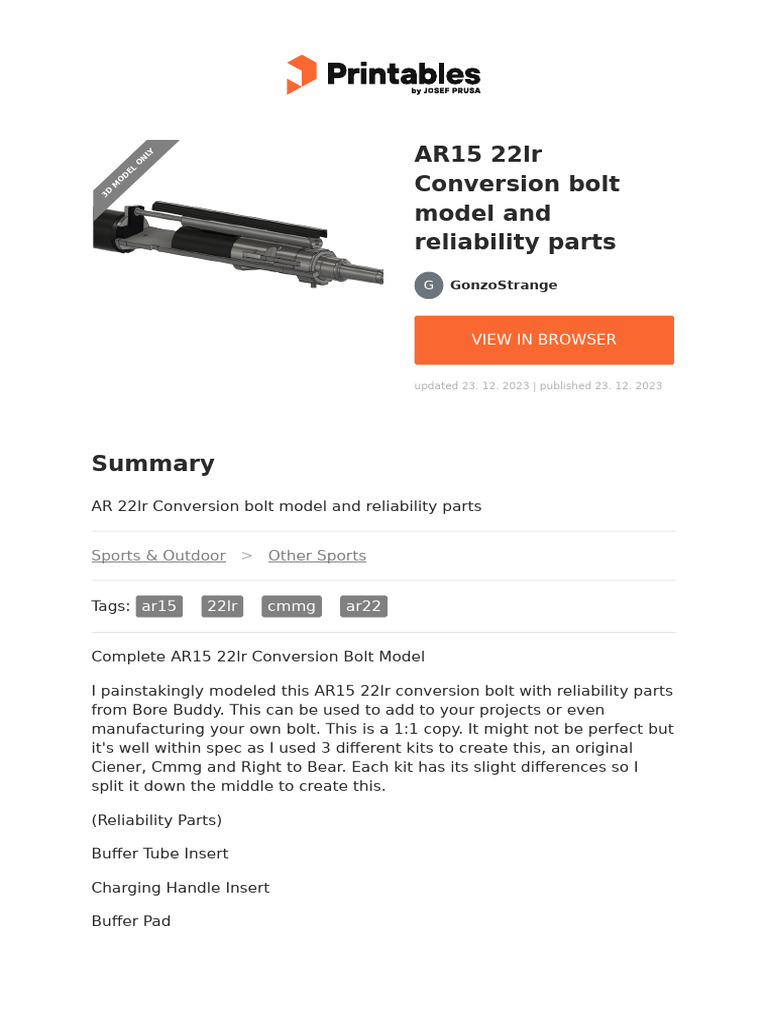 Printables
by JOSEF PRUSA

3D MODEL ONLY

AR15 22lr Conversion bolt model and reliability parts

G GonzoStrange

VIEW IN BROWSER

updated 23. 12. 2023 | published 23. 12. 2023

Summary

AR 22lr Conversion bolt model and reliability parts

Sports & Outdoor > Other Sports

Tags: ar15 22lr cmmg ar22

Complete AR15 22lr Conversion Bolt Model

I painstakingly modeled this AR15 22lr conversion bolt with reliability parts from Bore Buddy. This can be used to add to your projects or even manufacturing your own bolt. This is a 1:1 copy. It might not be perfect but it's well within spec as I used 3 different kits to create this, an original Ciener, Cmmg and Right to Bear. Each kit has its slight differences so I split it down the middle to create this.

(Reliability Parts)

Buffer Tube Insert

Charging Handle Insert

Buffer Pad